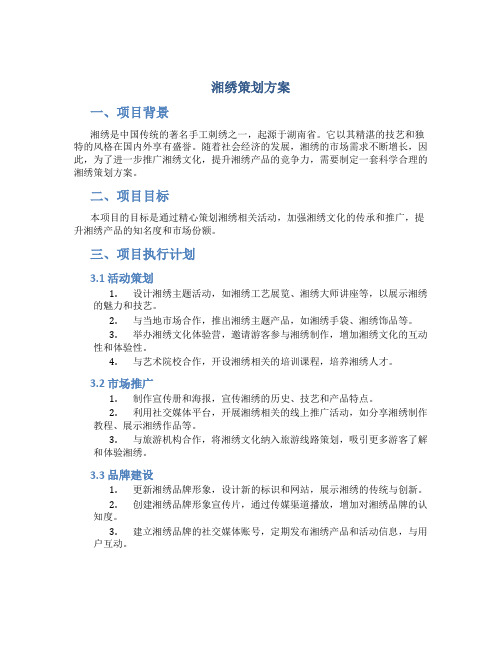 湘绣策划方案

一、项目背景

湘绣是中国传统的著名手工刺绣之一，起源于湖南省。它以其精湛的技艺和独特的风格在国内外享有盛誉。随着社会经济的发展，湘绣的市场需求不断增长，因此，为了进一步推广湘绣文化，提升湘绣产品的竞争力，需要制定一套科学合理的湘绣策划方案。

二、项目目标

本项目的目标是通过精心策划湘绣相关活动，加强湘绣文化的传承和推广，提升湘绣产品的知名度和市场份额。

三、项目执行计划

3.1 活动策划

1. 设计湘绣主题活动，如湘绣工艺展览、湘绣大师讲座等，以展示湘绣的魅力和技艺。

2. 与当地市场合作，推出湘绣主题产品，如湘绣手袋、湘绣饰品等。

3. 举办湘绣文化体验营，邀请游客参与湘绣制作，增加湘绣文化的互动性和体验性。

4. 与艺术院校合作，开设湘绣相关的培训课程，培养湘绣人才。

3.2 市场推广

1. 制作宣传册和海报，宣传湘绣的历史、技艺和产品特点。

2. 利用社交媒体平台，开展湘绣相关的线上推广活动，如分享湘绣制作教程、展示湘绣作品等。

3. 与旅游机构合作，将湘绣文化纳入旅游线路策划，吸引更多游客了解和体验湘绣。

3.3 品牌建设

1. 更新湘绣品牌形象，设计新的标识和网站，展示湘绣的传统与创新。

2. 创建湘绣品牌形象宣传片，通过传媒渠道播放，增加对湘绣品牌的认知度。

3. 建立湘绣品牌的社交媒体账号，定期发布湘绣产品和活动信息，与用户互动。